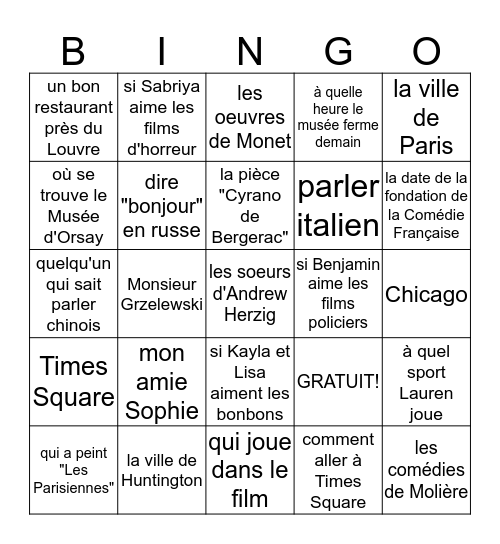 | B | I | N | G | O |
|---|---|---|---|---|
| un bon restaurant près du Louvre | si Sabriya aime les films d'horreur | les oeuvres de Monet | à quelle heure le musée ferme demain | la ville de Paris |
| où se trouve le Musée d'Orsay | dire "bonjour" en russe | la pièce "Cyrano de Bergerac" | parler italien | la date de la fondation de la Comédie Française |
| quelqu'un qui sait parler chinois | Monsieur Grzelewski | les soeurs d'Andrew Herzig | si Benjamin aime les films policiers | Chicago |
| Times Square | mon amie Sophie | si Kayla et Lisa aiment les bonbons | GRATUIT! | à quel sport Lauren joue |
| qui a peint "Les Parisiennes" | la ville de Huntington | qui joue dans le film | comment aller à Times Square | les comédies de Molière |